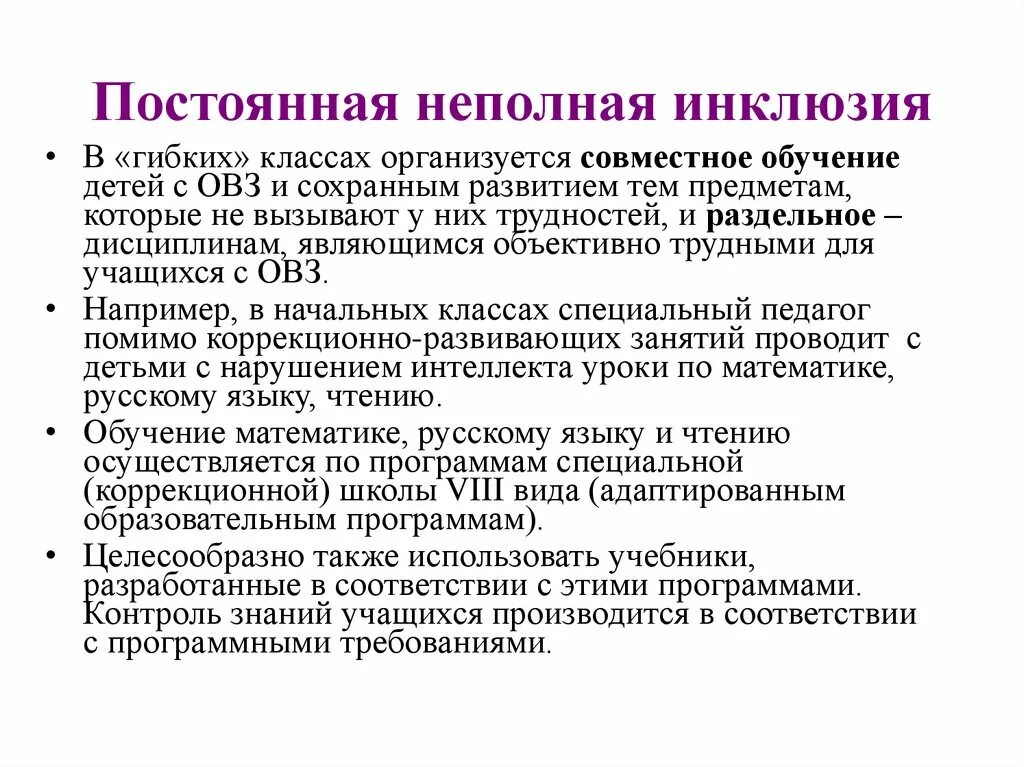 Постоянная неполная инклюзия

• В «гибких» классах организуется совместное обучение детей с ОВЗ и сохранным развитием тем предметам, которые не вызывают у них трудностей, и раздельное – дисциплинам, являющимся объективно трудными для учащихся с ОВЗ.

• Например, в начальных классах специальный педагог помимо коррекционно-развивающих занятий проводит с детьми с нарушением интеллекта уроки по математике, русскому языку, чтению.

• Обучение математике, русскому языку и чтению осуществляется по программам специальной (коррекционной) школы VIII вида (адаптированным образовательным программам).

• Целесообразно также использовать учебники, разработанные в соответствии с этими программами. Контроль знаний учащихся производится в соответствии с программными требованиями.